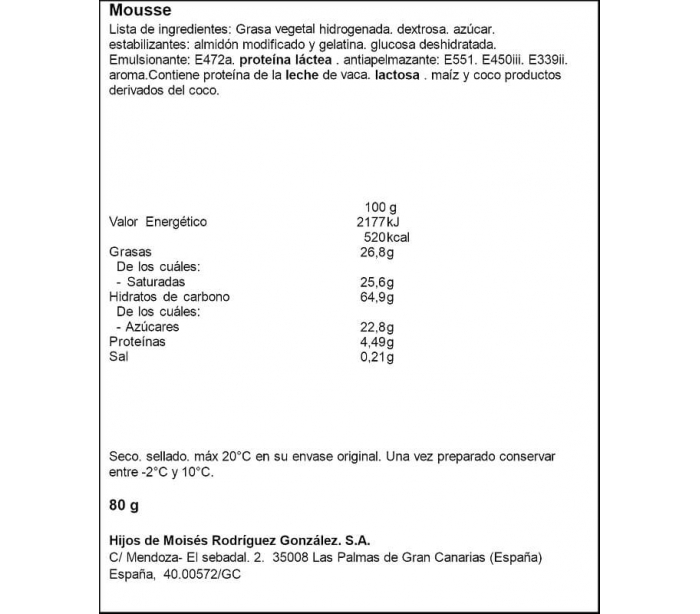 Mousse

Lista de ingredientes: Grasa vegetal hidrogenada. dextrosa. azúcar. estabilizantes: almidón modificado y gelatina. glucosa deshidratada. Emulsionante: E472a. proteína láctea . antiapelmazante: E551. E450iii. E339ii. aroma.Contiene proteína de la leche de vaca. lactosa . maíz y coco productos derivados del coco.

| | 100 g |
|---|---|
| Valor Energético | 2177kJ |
| | 520kcal |
| Grasas | 26,8g |
| De los cuáles: | |
| - Saturadas | 25,6g |
| Hidratos de carbono | 64,9g |
| De los cuáles: | |
| - Azúcares | 22,8g |
| Proteínas | 4,49g |
| Sal | 0,21g |

Seco. sellado. máx 20°C en su envase original. Una vez preparado conservar entre -2°C y 10°C.

80 g

Hijos de Moisés Rodríguez González. S.A.
C/ Mendoza- El sebadal. 2. 35008 Las Palmas de Gran Canarias (España)
España, 40.00572/GC